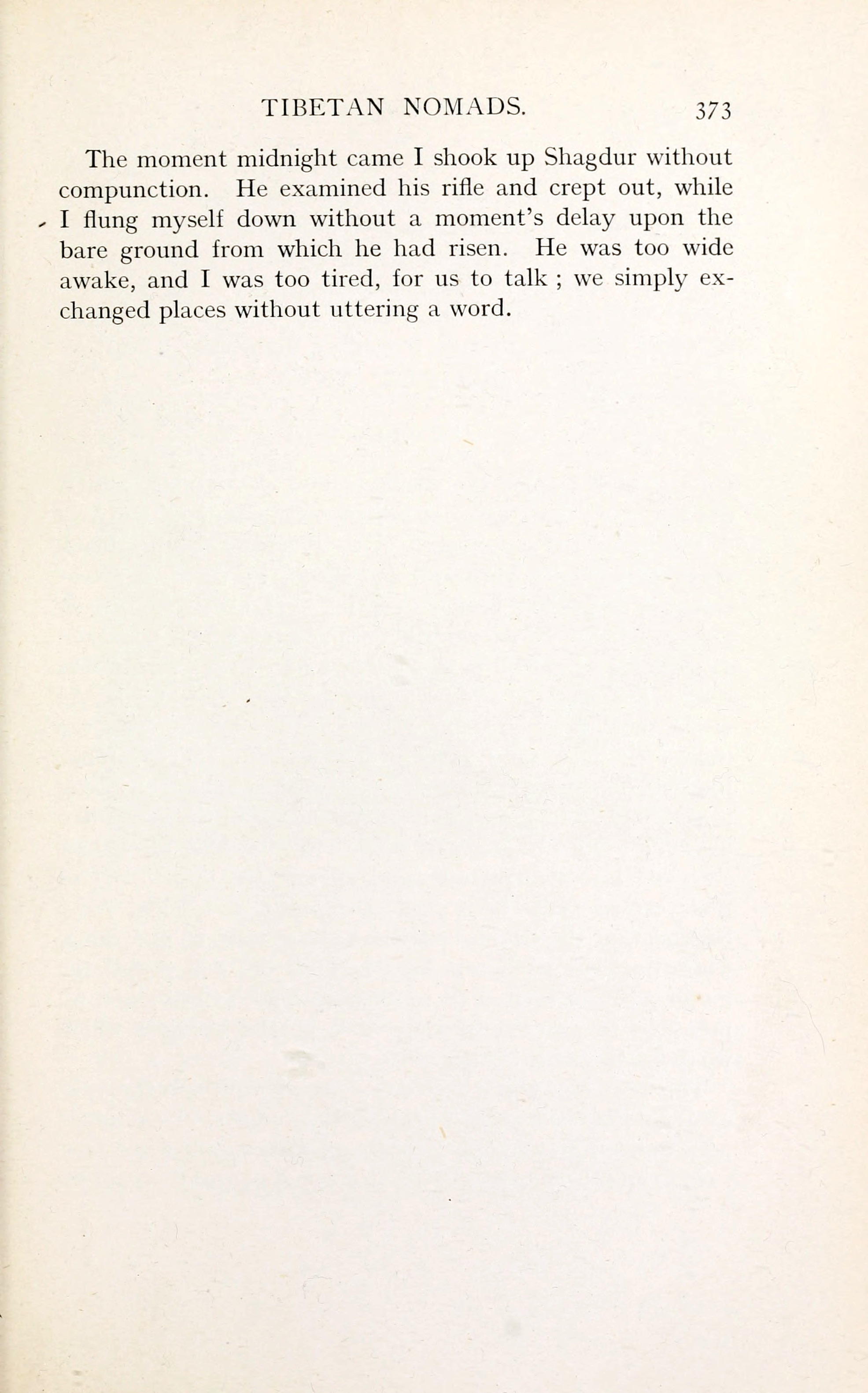 TIBETAN NOMADS. 373

The moment midnight came I shook up Shagdur without compunction. He examined his rifle and crept out, while I flung myself down without a moment's delay upon the bare ground from which he had risen. He was too wide awake, and I was too tired, for us to talk ; we simply exchanged places without uttering a word.